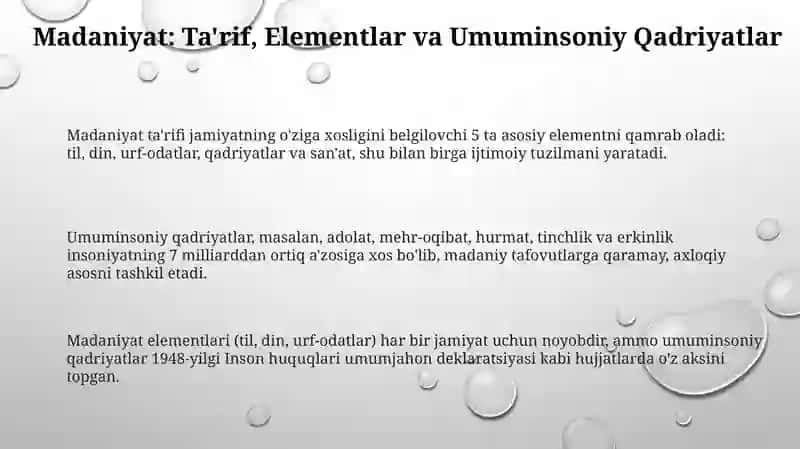 Madaniyat: Ta'rif, Elementlar va Umuminsoniy Qadriyatlar

Madaniyat ta'rifi jamiyatning o'ziga xosligini belgilovchi 5 ta asosiy elementni qamrab oladi: til, din, urf-odatlar, qadriyatlar va san'at, shu bilan birga ijtimoiy tuzilmani yaratadi.

Umuminsoniy qadriyatlar, masalan, adolat, mehr-oqibat, hurmat, tinchlik va erkinlik insoniyatning 7 milliarddan ortiq a'zosiga xos bo'lib, madaniy tafovutlarga qaramay, axloqiy asosni tashkil etadi.

Madaniyat elementlari (til, din, urf-odatlar) har bir jamiyat uchun noyobdir, ammo umuminsoniy qadriyatlar 1948-yilgi Inson huquqlari umumjahon deklaratsiyasi kabi hujjatlarda o'z aksini topgan.